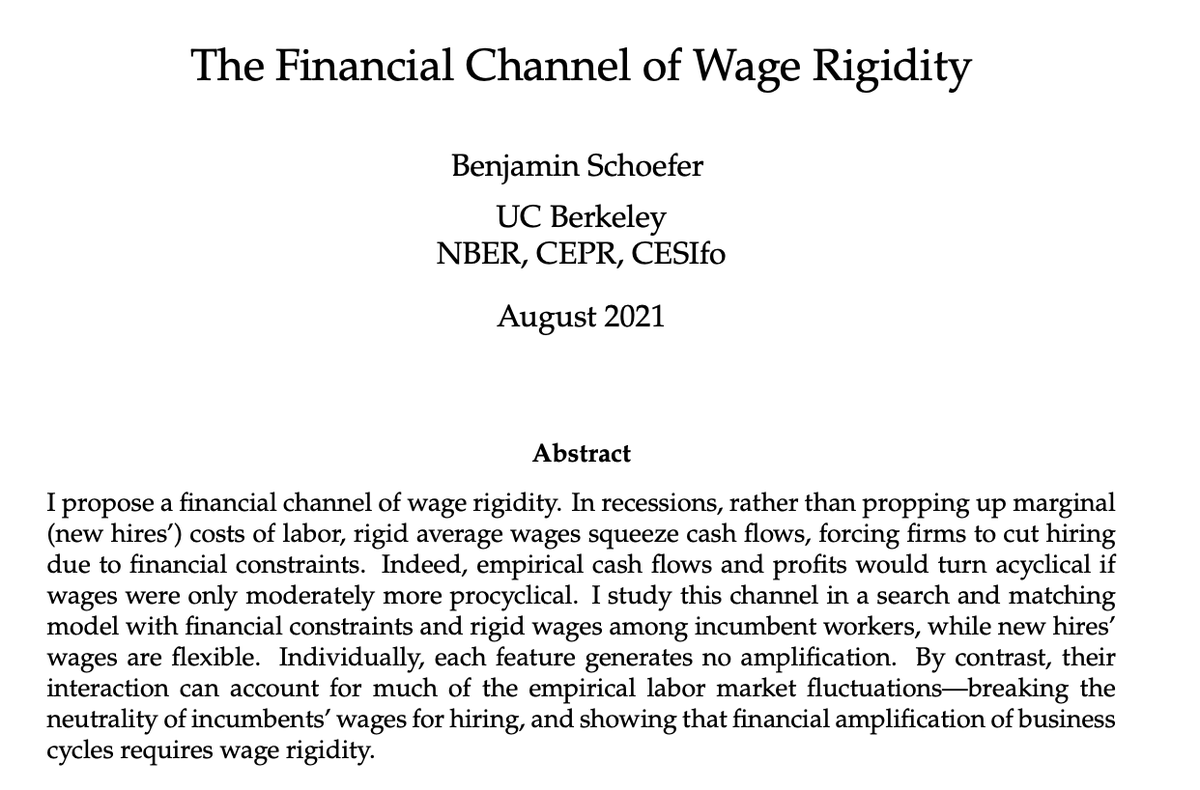 The Financial Channel of Wage Rigidity

Benjamin Schoefer

UC Berkeley
NBER, CEPR, CESIfo

August 2021

Abstract

I propose a financial channel of wage rigidity. In recessions, rather than propping up marginal (new hires') costs of labor, rigid average wages squeeze cash flows, forcing firms to cut hiring due to financial constraints. Indeed, empirical cash flows and profits would turn acyclical if wages were only moderately more procyclical. I study this channel in a search and matching model with financial constraints and rigid wages among incumbent workers, while new hires' wages are flexible. Individually, each feature generates no amplification. By contrast, their interaction can account for much of the empirical labor market fluctuations—breaking the neutrality of incumbents' wages for hiring, and showing that financial amplification of business cycles requires wage rigidity.